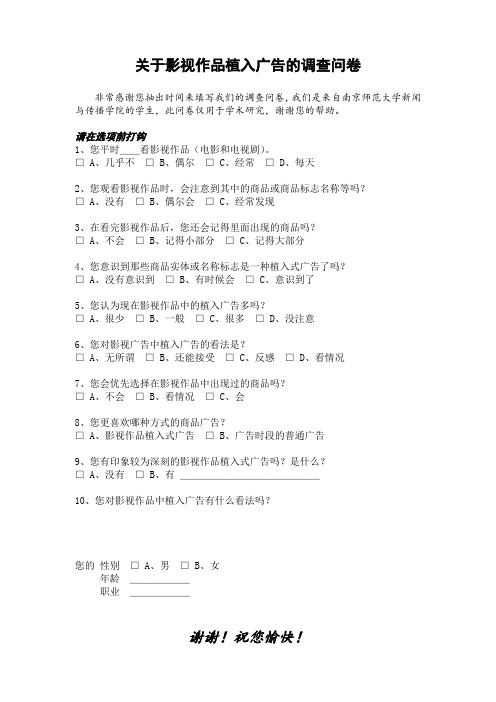 关于影视作品植入广告的调查问卷

非常感谢您抽出时间来填写我们的调查问卷，我们是来自南京师范大学新闻与传播学院的学生，此问卷仅用于学术研究，谢谢您的帮助。

请在选项前打钩
1、您平时____看影视作品（电影和电视剧）。
□ A、几乎不 □ B、偶尔 □ C、经常 □ D、每天

2、您观看影视作品时，会注意到其中的商品或商品标志名称等吗？
□ A、没有 □ B、偶尔会 □ C、经常发现

3、在看完影视作品后，您还会记得里面出现的商品吗？
□ A、不会 □ B、记得小部分 □ C、记得大部分

4、您意识到那些商品实体或名称标志是一种植入式广告了吗？
□ A、没有意识到 □ B、有时候会 □ C、意识到了

5、您认为现在影视作品中的植入广告多吗？
□ A、很少 □ B、一般 □ C、很多 □ D、没注意

6、您对影视广告中植入广告的看法是？
□ A、无所谓 □ B、还能接受 □ C、反感 □ D、看情况

7、您会优先选择在影视作品中出现过的商品吗？
□ A、不会 □ B、看情况 □ C、会

8、您更喜欢哪种方式的商品广告？
□ A、影视作品植入式广告 □ B、广告时段的普通广告

9、您有印象较为深刻的影视作品植入式广告吗？是什么？
□ A、没有 □ B、有 ____________________________

10、您对影视作品中植入广告有什么看法吗？

您的 性别 □ A、男 □ B、女
年龄 ____________
职业 ____________

谢谢！祝您愉快！